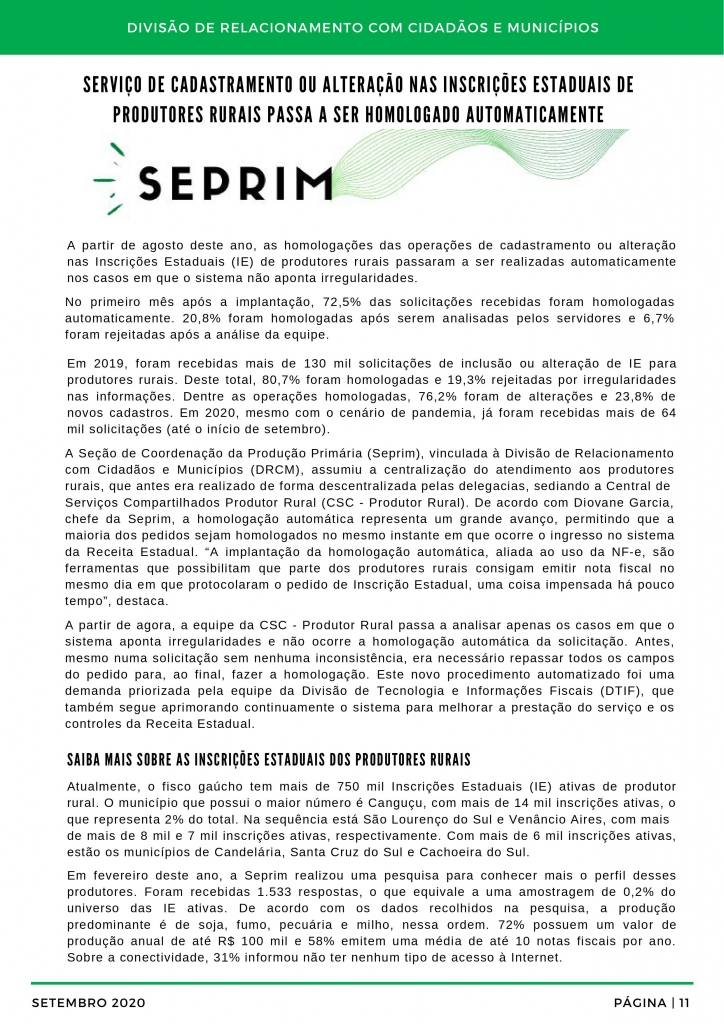 DIVISÃO DE RELACIONAMENTO COM CIDADÃOS E MUNICÍPIOS

SERVIÇO DE CADASTRAMENTO OU ALTERAÇÃO NAS INSCRIÇÕES ESTADUAIS DE PRODUTORES RURAIS PASSA A SER HOMOLOGADO AUTOMATICAMENTE

SEPRIM

A partir de agosto deste ano, as homologações das operações de cadastramento ou alteração nas Inscrições Estaduais (IE) de produtores rurais passaram a ser realizadas automaticamente nos casos em que o sistema não aponta irregularidades.

No primeiro mês após a implantação, 72,5% das solicitações recebidas foram homologadas automaticamente. 20,8% foram homologadas após serem analisadas pelos servidores e 6,7% foram rejeitadas após a análise da equipe.

Em 2019, foram recebidas mais de 130 mil solicitações de inclusão ou alteração de IE para produtores rurais. Deste total, 80,7% foram homologadas e 19,3% rejeitadas por irregularidades nas informações. Dentre as operações homologadas, 76,2% foram de alterações e 23,8% de novos cadastros. Em 2020, mesmo com o cenário de pandemia, já foram recebidas mais de 64 mil solicitações (até o início de setembro).

A Seção de Coordenação da Produção Primária (Seprim), vinculada à Divisão de Relacionamento com Cidadãos e Municípios (DRCM), assumiu a centralização do atendimento aos produtores rurais, que antes era realizado de forma descentralizada pelas delegacias, sediando a Central de Serviços Compartilhados Produtor Rural (CSC - Produtor Rural). De acordo com Diovane Garcia, chefe da Seprim, a homologação automática representa um grande avanço, permitindo que a maioria dos pedidos sejam homologados no mesmo instante em que ocorre o ingresso no sistema da Receita Estadual. “A implantação da homologação automática, aliada ao uso da NF-e, são ferramentas que possibilitam que parte dos produtores rurais consigam emitir nota fiscal no mesmo dia em que protocolaram o pedido de Inscrição Estadual, uma coisa impensada há pouco tempo”, destaca.

A partir de agora, a equipe da CSC - Produtor Rural passa a analisar apenas os casos em que o sistema aponta irregularidades e não ocorre a homologação automática da solicitação. Antes, mesmo numa solicitação sem nenhuma inconsistência, era necessário repassar todos os campos do pedido para, ao final, fazer a homologação. Este novo procedimento automatizado foi uma demanda priorizada pela equipe da Divisão de Tecnologia e Informações Fiscais (DTIF), que também segue aprimorando continuamente o sistema para melhorar a prestação do serviço e os controles da Receita Estadual.

SAIBA MAIS SOBRE AS INSCRIÇÕES ESTADUAIS DOS PRODUTORES RURAIS

Atualmente, o fisco gaúcho tem mais de 750 mil Inscrições Estaduais (IE) ativas de produtor rural. O município que possui o maior número é Canguçu, com mais de 14 mil inscrições ativas, o que representa 2% do total. Na sequência está São Lourenço do Sul e Venâncio Aires, com mais de mais de 8 mil e 7 mil inscrições ativas, respectivamente. Com mais de 6 mil inscrições ativas, estão os municípios de Candelária, Santa Cruz do Sul e Cachoeira do Sul.

Em fevereiro deste ano, a Seprim realizou uma pesquisa para conhecer mais o perfil desses produtores. Foram recebidas 1.533 respostas, o que equivale a uma amostragem de 0,2% do universo das IE ativas. De acordo com os dados recolhidos na pesquisa, a produção predominante é de soja, fumo, pecuária e milho, nessa ordem. 72% possuem um valor de produção anual de até R$ 100 mil e 58% emitem uma média de até 10 notas fiscais por ano. Sobre a conectividade, 31% informou não ter nenhum tipo de acesso à Internet.

SETEMBRO 2020

PÁGINA | 11